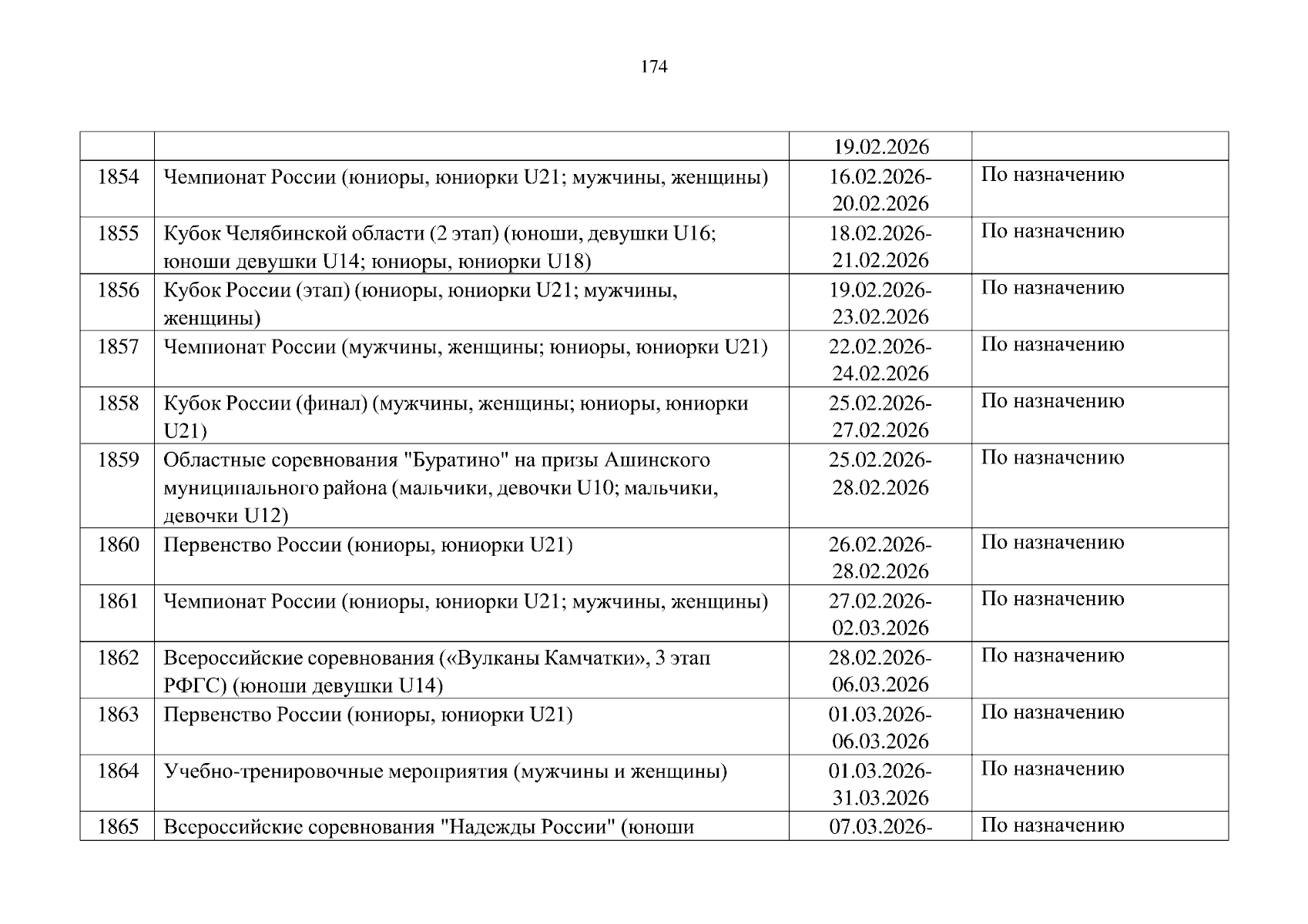 174

| | | | |
|---|---|---|---|
| | | 19.02.2026 | |
| 1854 | Чемпионат России (юниоры, юниорки U21; мужчины, женщины) | 16.02.2026-20.02.2026 | По назначению |
| 1855 | Кубок Челябинской области (2 этап) (юноши, девушки U16; юноши девушки U14; юниоры, юниорки U18) | 18.02.2026-21.02.2026 | По назначению |
| 1856 | Кубок России (этап) (юниоры, юниорки U21; мужчины, женщины) | 19.02.2026-23.02.2026 | По назначению |
| 1857 | Чемпионат России (мужчины, женщины; юниоры, юниорки U21) | 22.02.2026-24.02.2026 | По назначению |
| 1858 | Кубок России (финал) (мужчины, женщины; юниоры, юниорки U21) | 25.02.2026-27.02.2026 | По назначению |
| 1859 | Областные соревнования "Буратино" на призы Ашинского муниципального района (мальчики, девочки U10; мальчики, девочки U12) | 25.02.2026-28.02.2026 | По назначению |
| 1860 | Первенство России (юниоры, юниорки U21) | 26.02.2026-28.02.2026 | По назначению |
| 1861 | Чемпионат России (юниоры, юниорки U21; мужчины, женщины) | 27.02.2026-02.03.2026 | По назначению |
| 1862 | Всероссийские соревнования («Вулканы Камчатки», 3 этап РФГС) (юноши девушки U14) | 28.02.2026-06.03.2026 | По назначению |
| 1863 | Первенство России (юниоры, юниорки U21) | 01.03.2026-06.03.2026 | По назначению |
| 1864 | Учебно-тренировочные мероприятия (мужчины и женщины) | 01.03.2026-31.03.2026 | По назначению |
| 1865 | Всероссийские соревнования "Надежды России" (юноши | 07.03.2026- | По назначению |